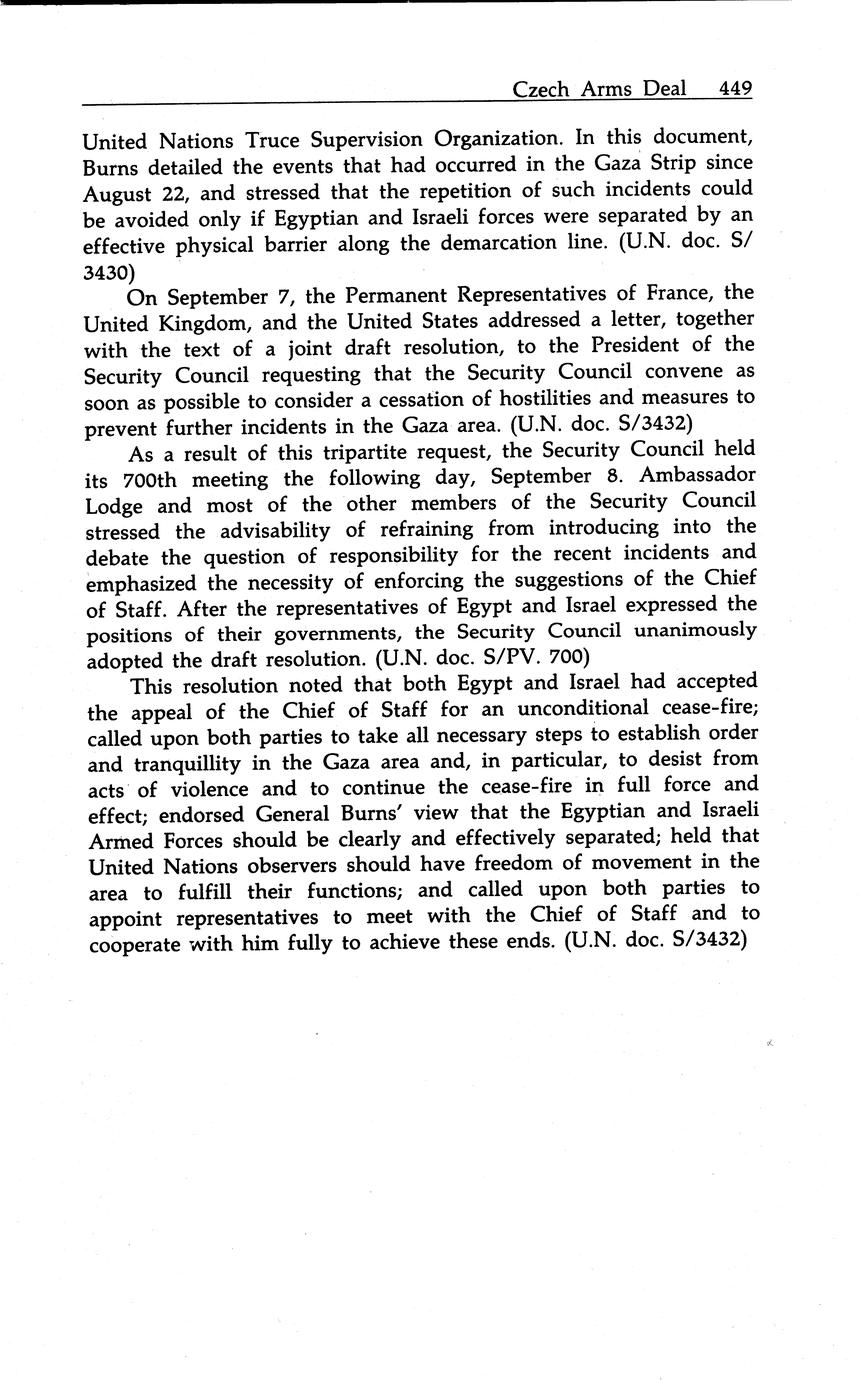 Czech Arms Deal 449

United Nations Truce Supervision Organization. In this document, Burns detailed the events that had occurred in the Gaza Strip since August 22, and stressed that the repetition of such incidents could be avoided only if Egyptian and Israeli forces were separated by an effective physical barrier along the demarcation line. (U.N. doc. S/3430)

On September 7, the Permanent Representatives of France, the United Kingdom, and the United States addressed a letter, together with the text of a joint draft resolution, to the President of the Security Council requesting that the Security Council convene as soon as possible to consider a cessation of hostilities and measures to prevent further incidents in the Gaza area. (U.N. doc. S/3432)

As a result of this tripartite request, the Security Council held its 700th meeting the following day, September 8. Ambassador Lodge and most of the other members of the Security Council stressed the advisability of refraining from introducing into the debate the question of responsibility for the recent incidents and emphasized the necessity of enforcing the suggestions of the Chief of Staff. After the representatives of Egypt and Israel expressed the positions of their governments, the Security Council unanimously adopted the draft resolution. (U.N. doc. S/PV. 700)

This resolution noted that both Egypt and Israel had accepted the appeal of the Chief of Staff for an unconditional cease-fire; called upon both parties to take all necessary steps to establish order and tranquillity in the Gaza area and, in particular, to desist from acts of violence and to continue the cease-fire in full force and effect; endorsed General Burns' view that the Egyptian and Israeli Armed Forces should be clearly and effectively separated; held that United Nations observers should have freedom of movement in the area to fulfill their functions; and called upon both parties to appoint representatives to meet with the Chief of Staff and to cooperate with him fully to achieve these ends. (U.N. doc. S/3432)